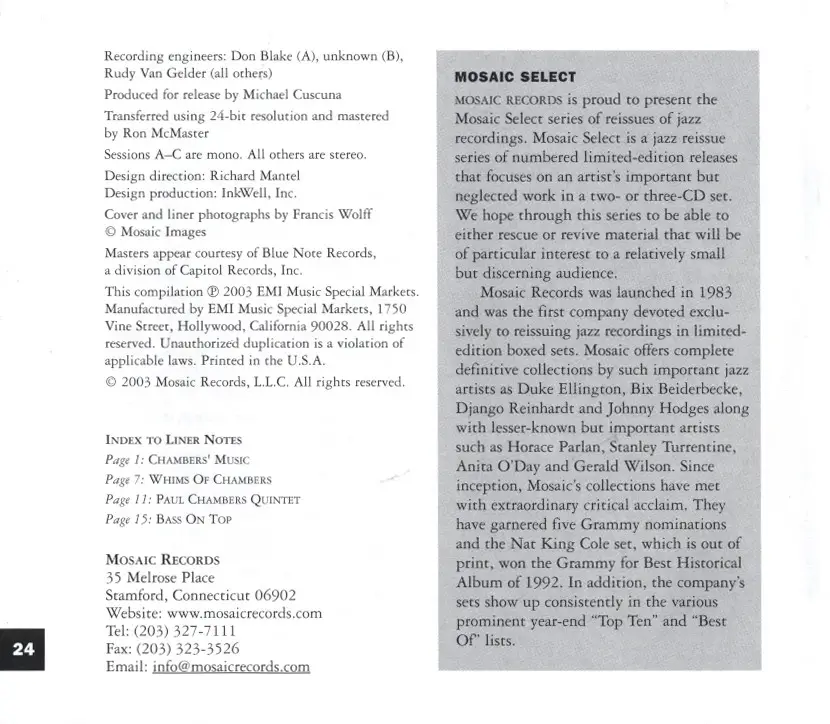 Recording engineers: Don Blake (A), unknown (B), Rudy Van Gelder (all others)

Produced for release by Michael Cuscuna

Transferred using 24-bit resolution and mastered by Ron McMaster

Sessions A–C are mono. All others are stereo.

Design direction: Richard Mantel
Design production: InkWell, Inc.

Cover and liner photographs by Francis Wolff
© Mosaic Images

Masters appear courtesy of Blue Note Records, a division of Capitol Records, Inc.

This compilation ℗ 2003 EMI Music Special Markets. Manufactured by EMI Music Special Markets, 1750 Vine Street, Hollywood, California 90028. All rights reserved. Unauthorized duplication is a violation of applicable laws. Printed in the U.S.A.

© 2003 Mosaic Records, L.L.C. All rights reserved.

INDEX TO LINER NOTES
Page 1: CHAMBERS' MUSIC
Page 7: WHIMS OF CHAMBERS
Page 11: PAUL CHAMBERS QUINTET
Page 15: BASS ON TOP

MOSAIC RECORDS
35 Melrose Place
Stamford, Connecticut 06902
Website: www.mosaicrecords.com
Tel: (203) 327-7111
Fax: (203) 323-3526
Email: info@mosaicrecords.com

24

MOSAIC SELECT

MOSAIC RECORDS is proud to present the Mosaic Select series of reissues of jazz recordings. Mosaic Select is a jazz reissue series of numbered limited-edition releases that focuses on an artist's important but neglected work in a two- or three-CD set. We hope through this series to be able to either rescue or revive material that will be of particular interest to a relatively small but discerning audience.

Mosaic Records was launched in 1983 and was the first company devoted exclusively to reissuing jazz recordings in limited-edition boxed sets. Mosaic offers complete definitive collections by such important jazz artists as Duke Ellington, Bix Beiderbecke, Django Reinhardt and Johnny Hodges along with lesser-known but important artists such as Horace Parlan, Stanley Turrentine, Anita O'Day and Gerald Wilson. Since inception, Mosaic's collections have met with extraordinary critical acclaim. They have garnered five Grammy nominations and the Nat King Cole set, which is out of print, won the Grammy for Best Historical Album of 1992. In addition, the company's sets show up consistently in the various prominent year-end "Top Ten" and "Best Of" lists.